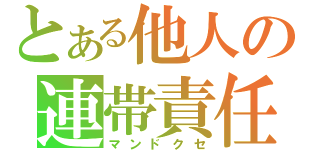 とある他人の
連帯責任
マンドクセ